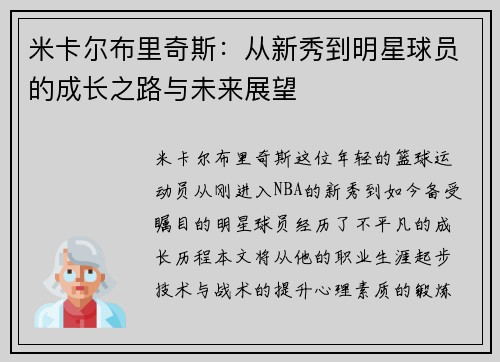 米卡尔布里奇斯：从新秀到明星球员的成长之路与未来展望

米卡尔布里奇斯这位年轻的篮球运动员从刚进入NBA的新秀到如今备受瞩目的明星球员经历了不平凡的成长历程本文将从他的职业生涯起步技术与战术的提升心理素质的锻炼